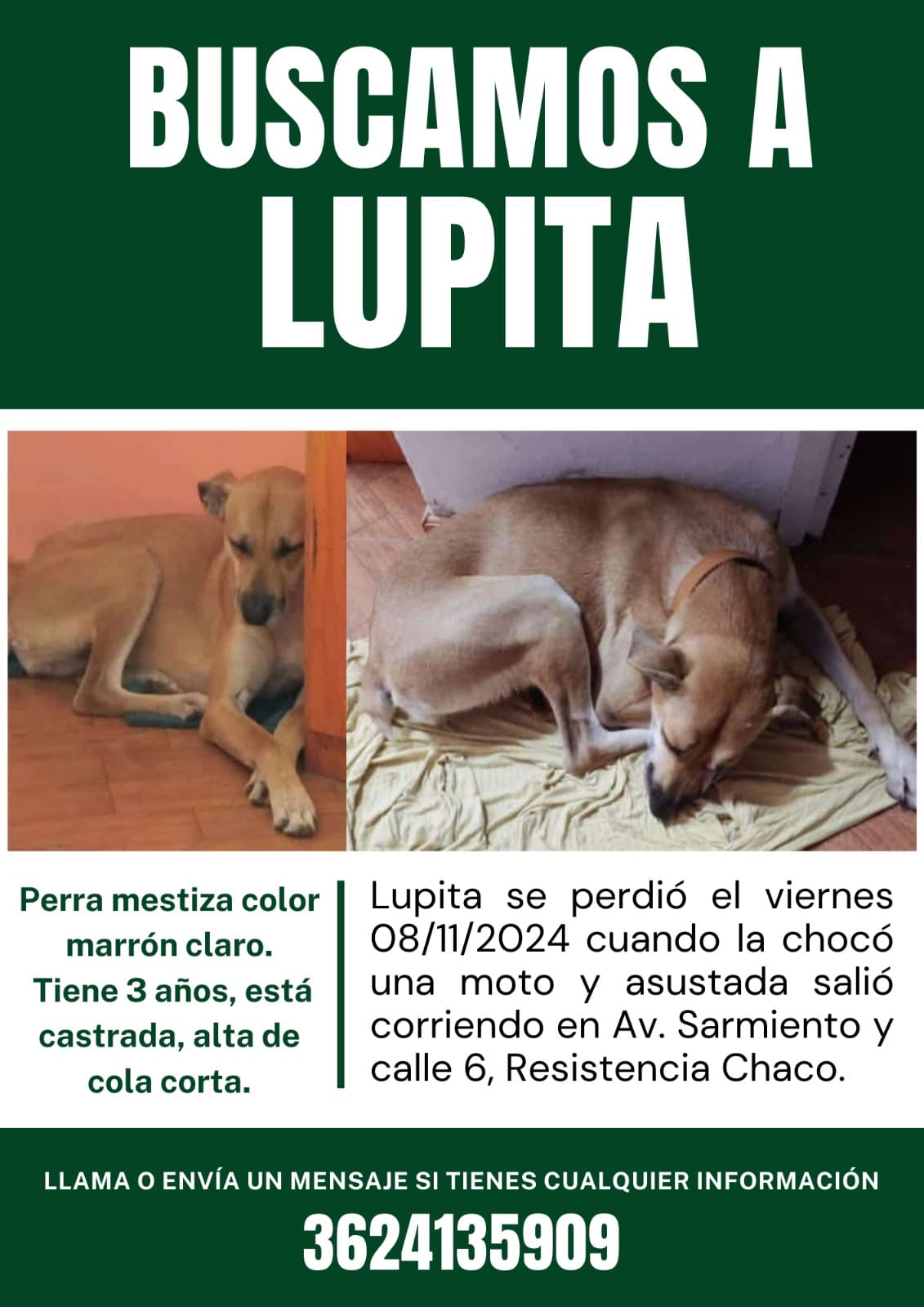 BUSCAMOS A LUPITA

Perra mestiza color marrón claro. Tiene 3 años, está castrada, alta de cola corta.

Lupita se perdió el viernes 08/11/2024 cuando la chocó una moto y asustada salió corriendo en Av. Sarmiento y calle 6, Resistencia Chaco.

LLAMA O ENVÍA UN MENSAJE SI TIENES CUALQUIER INFORMACIÓN

3624135909